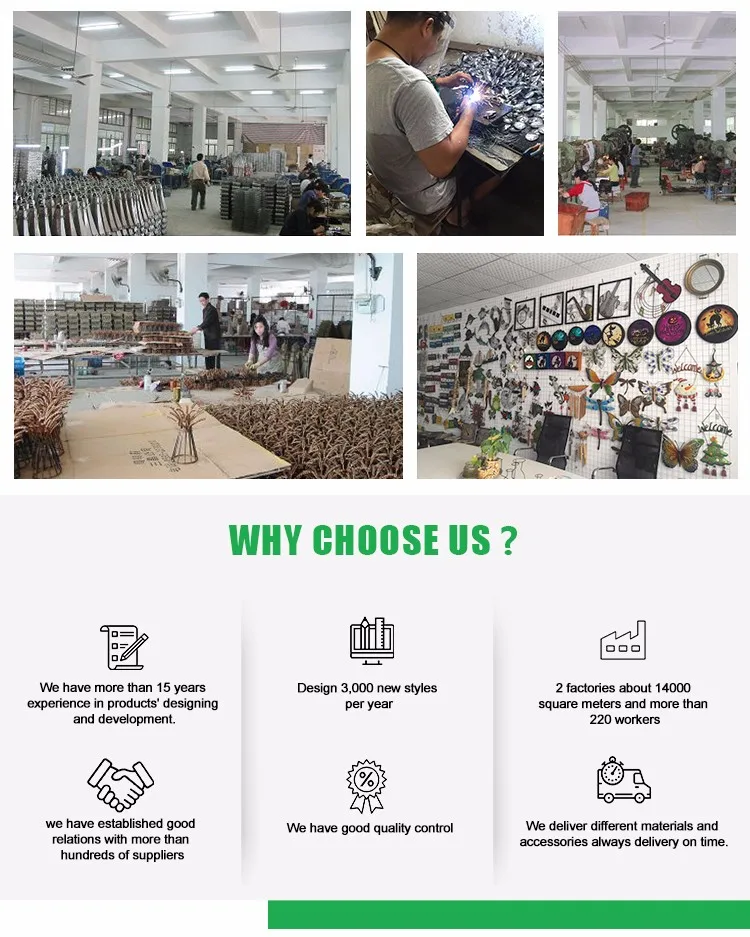 WHY CHOOSE US ?

We have more than 15 years experience in products' designing and development.

Design 3,000 new styles per year

2 factories about 14000 square meters and more than 220 workers

we have established good relations with more than hundreds of suppliers

We have good quality control

We deliver different materials and accessories always delivery on time.